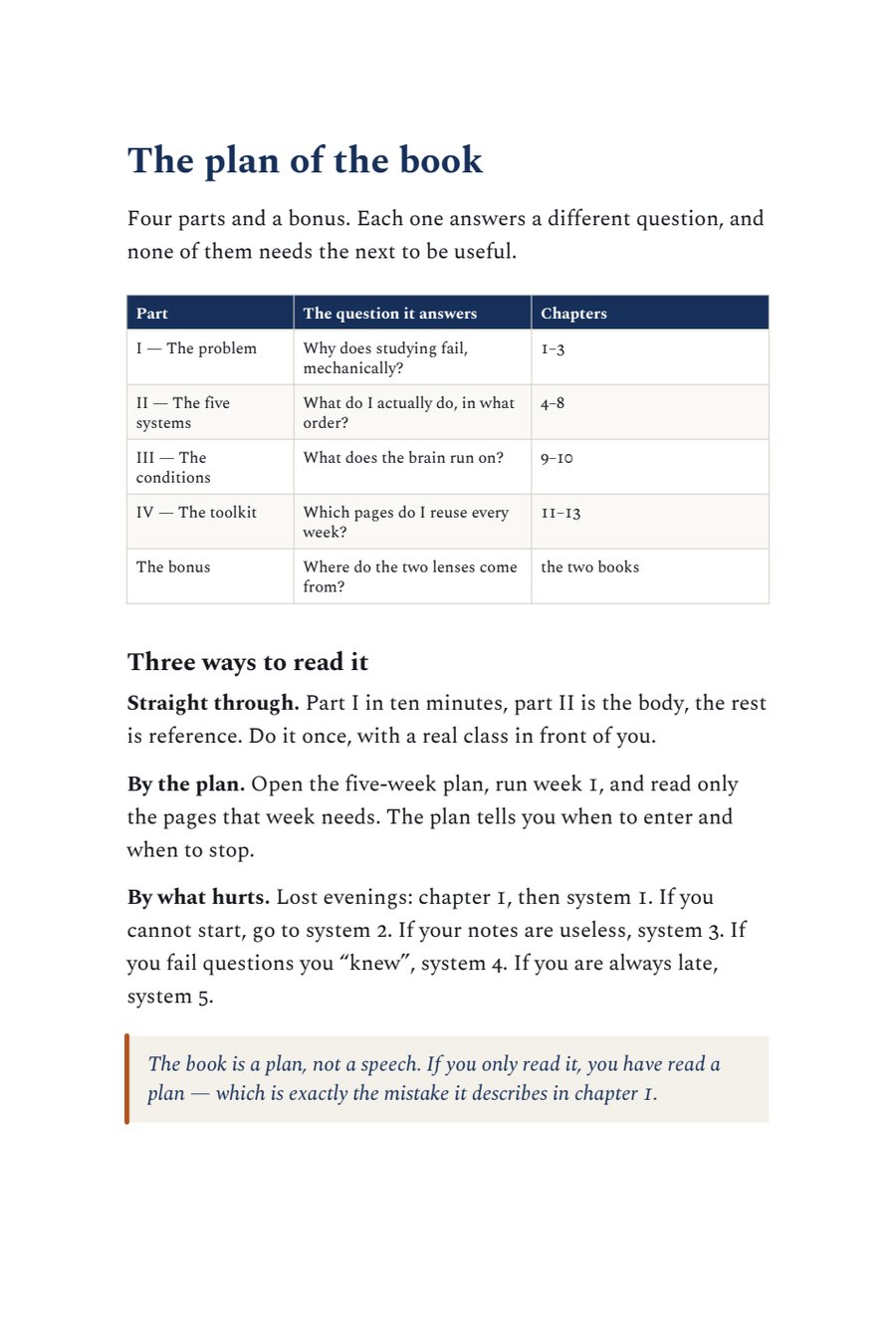 The plan of the book

Four parts and a bonus. Each one answers a different question, and none of them needs the next to be useful.

| Part | The question it answers | Chapters |
|---|---|---|
| I — The problem | Why does studying fail, mechanically? | 1–3 |
| II — The five systems | What do I actually do, in what order? | 4–8 |
| III — The conditions | What does the brain run on? | 9–10 |
| IV — The toolkit | Which pages do I reuse every week? | 11–13 |
| The bonus | Where do the two lenses come from? | the two books |

Three ways to read it

Straight through. Part I in ten minutes, part II is the body, the rest is reference. Do it once, with a real class in front of you.

By the plan. Open the five-week plan, run week 1, and read only the pages that week needs. The plan tells you when to enter and when to stop.

By what hurts. Lost evenings: chapter 1, then system 1. If you cannot start, go to system 2. If your notes are useless, system 3. If you fail questions you "knew", system 4. If you are always late, system 5.

The book is a plan, not a speech. If you only read it, you have read a plan — which is exactly the mistake it describes in chapter 1.